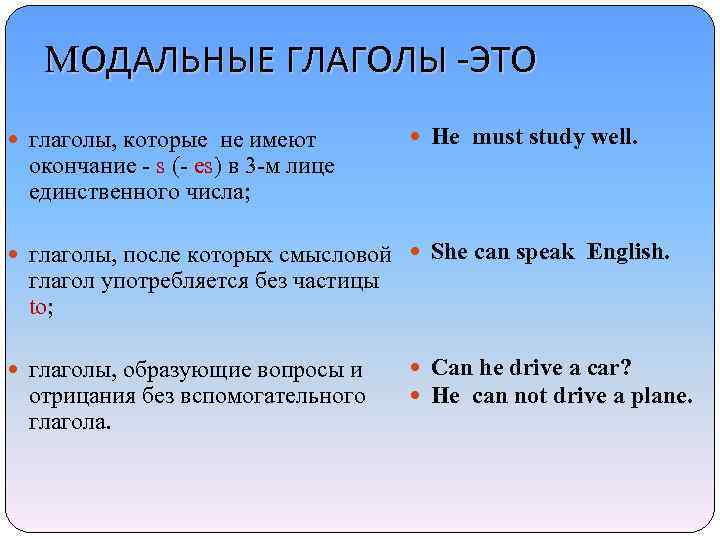 МОДАЛЬНЫЕ ГЛАГОЛЫ -ЭТО

глаголы, которые не имеют окончание - s (- es) в 3-м лице единственного числа;

глаголы, после которых смысловой глагол употребляется без частицы to;

глаголы, образующие вопросы и отрицания без вспомогательного глагола.

He must study well.

She can speak English.

Can he drive a car?

He can not drive a plane.